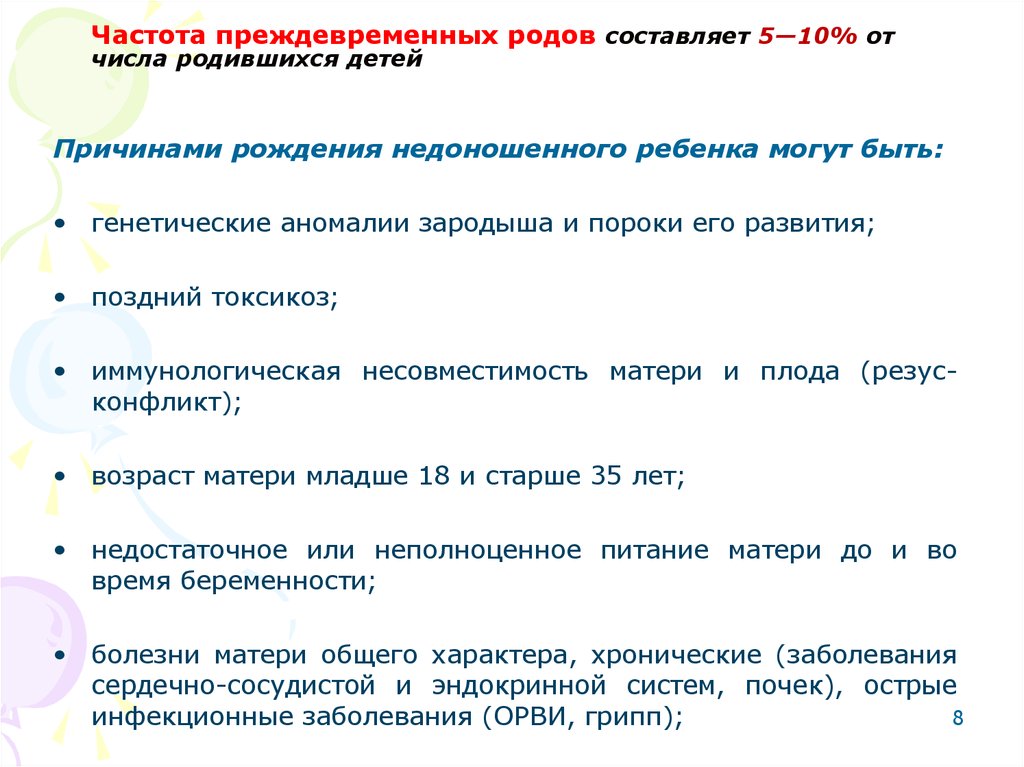 Частота преждевременных родов составляет 5—10% от числа родившихся детей

Причинами рождения недоношенного ребенка могут быть:

• генетические аномалии зародыша и пороки его развития;

• поздний токсикоз;

• иммунологическая несовместимость матери и плода (резус-конфликт);

• возраст матери младше 18 и старше 35 лет;

• недостаточное или неполноценное питание матери до и во время беременности;

• болезни матери общего характера, хронические (заболевания сердечно-сосудистой и эндокринной систем, почек), острые инфекционные заболевания (ОРВИ, грипп);

8